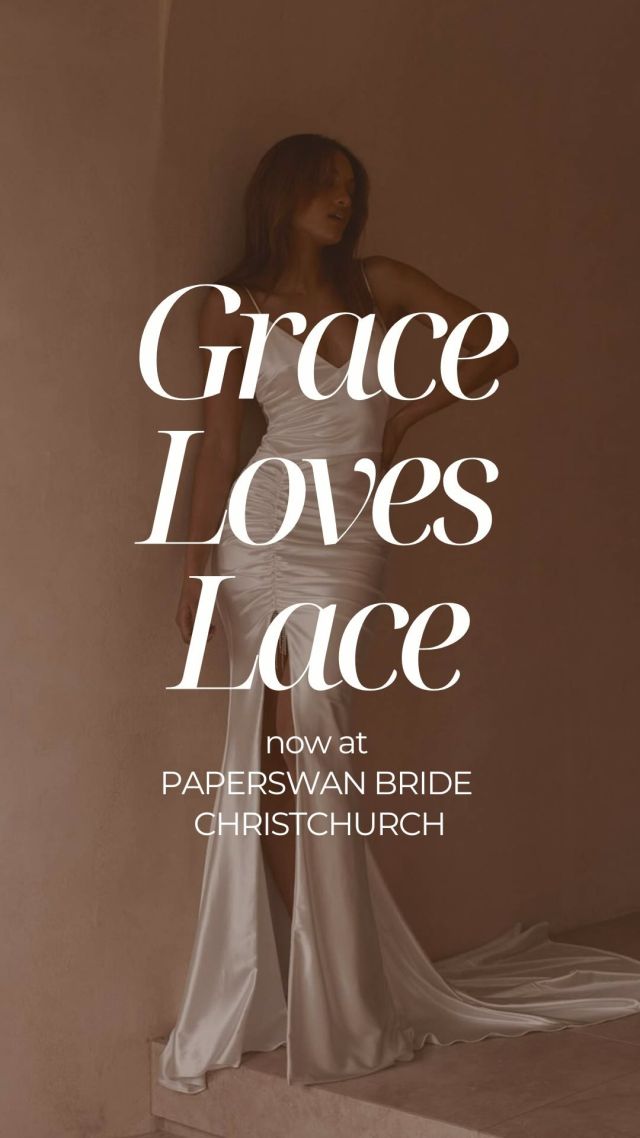 Grace Loves Lace

now at
PAPERSWAN BRIDE
CHRISTCHURCH